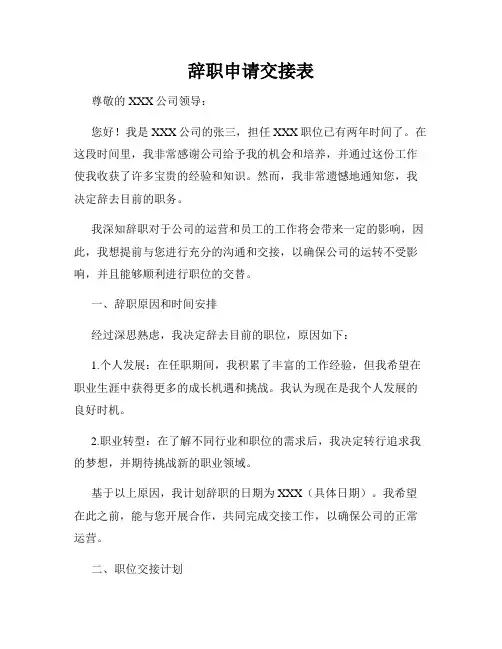 辞职申请交接表

尊敬的 XXX 公司领导：

您好！我是 XXX 公司的张三，担任 XXX 职位已有两年时间了。在这段时间里，我非常感谢公司给予我的机会和培养，并通过这份工作使我收获了许多宝贵的经验和知识。然而，我非常遗憾地通知您，我决定辞去目前的职务。

我深知辞职对于公司的运营和员工的工作将会带来一定的影响，因此，我想提前与您进行充分的沟通和交接，以确保公司的运转不受影响，并且能够顺利进行职位的交替。

一、辞职原因和时间安排

经过深思熟虑，我决定辞去目前的职位，原因如下：

1.个人发展：在任职期间，我积累了丰富的工作经验，但我希望在职业生涯中获得更多的成长机遇和挑战。我认为现在是我个人发展的良好时机。

2.职业转型：在了解不同行业和职位的需求后，我决定转行追求我的梦想，并期待挑战新的职业领域。

基于以上原因，我计划辞职的日期为 XXX（具体日期）。我希望在此之前，能与您开展合作，共同完成交接工作，以确保公司的正常运营。

二、职位交接计划